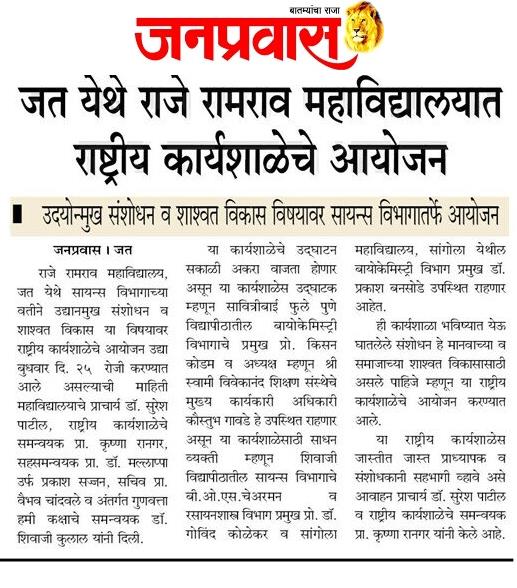 बातम्यांचा राजा
जनप्रवास

जत येथे राजे रामराव महाविद्यालयात राष्ट्रीय कार्यशाळेचे आयोजन

उदयोन्मुख संशोधन व शाश्वत विकास विषयावर सायन्स विभागातर्फे आयोजन

जनप्रवास । जत

राजे रामराव महाविद्यालय, जत येथे सायन्स विभागाच्या वतीने उद्यानमुख संशोधन व शाश्वत विकास या विषयावर राष्ट्रीय कार्यशाळेचे आयोजन उद्या बुधवार दि. २५ रोजी करण्यात आले असल्याची माहिती महाविद्यालयाचे प्राचार्य डॉ. सुरेश पाटील, राष्ट्रीय कार्यशाळेचे समन्वयक प्रा. कृष्णा रानगर, सहसमन्वयक प्रा. डॉ. मल्लाप्पा उर्फ प्रकाश सज्जन, सचिव प्रा. वैभव चांदवले व अंतर्गत गुणवत्ता हमी कक्षाचे समन्वयक डॉ. शिवाजी कुलाल यांनी दिली.

या कार्यशाळेचे उद्घाटन सकाळी अकरा वाजता होणार असून या कार्यशाळेस उद्घाटक म्हणून सावित्रीबाई फुले पुणे विद्यापीठातील बायोकेमिस्ट्री विभागाचे प्रमुख प्रो. किसन कोडम व अध्यक्ष म्हणून श्री स्वामी विवेकानंद शिक्षण संस्थेचे मुख्य कार्यकारी अधिकारी कौस्तुभ गावडे हे उपस्थित राहणार असून या कार्यशाळेसाठी साधन व्यक्ती म्हणून शिवाजी विद्यापीठातील सायन्स विभागाचे बी.ओ.एस.चेअरमन व रसायनशास्त्र विभाग प्रमुख प्रो. डॉ. गोविंद कोळेकर व सांगोला महाविद्यालय, सांगोला येथील बायोकेमिस्ट्री विभाग प्रमुख डॉ. प्रकाश बनसोडे उपस्थित राहणार आहेत.

ही कार्यशाळा भविष्यात येऊ घातलेले संशोधन हे मानवाच्या व समाजाच्या शाश्वत विकासासाठी असले पाहिजे म्हणून या राष्ट्रीय कार्यशाळेचे आयोजन करण्यात आले.

या राष्ट्रीय कार्यशाळेस जास्तीत जास्त प्राध्यापक व संशोधकानी सहभागी व्हावे असे आवाहन प्राचार्य डॉ. सुरेश पाटील व राष्ट्रीय कार्यशाळेचे समन्वयक प्रा. कृष्णा रानगर यांनी केले आहे.